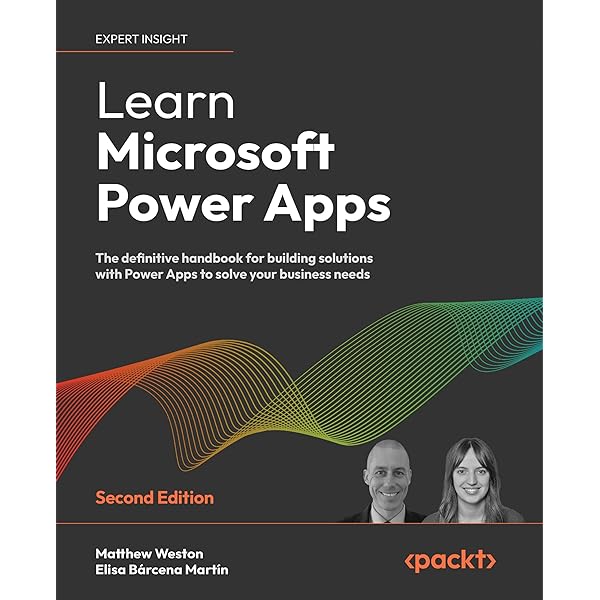 EXPERT INSIGHT

Learn
Microsoft
Power Apps

The definitive handbook for building solutions with Power Apps to solve your business needs

Second Edition

Matthew Weston
Elisa Bárcena Martín

<packt>